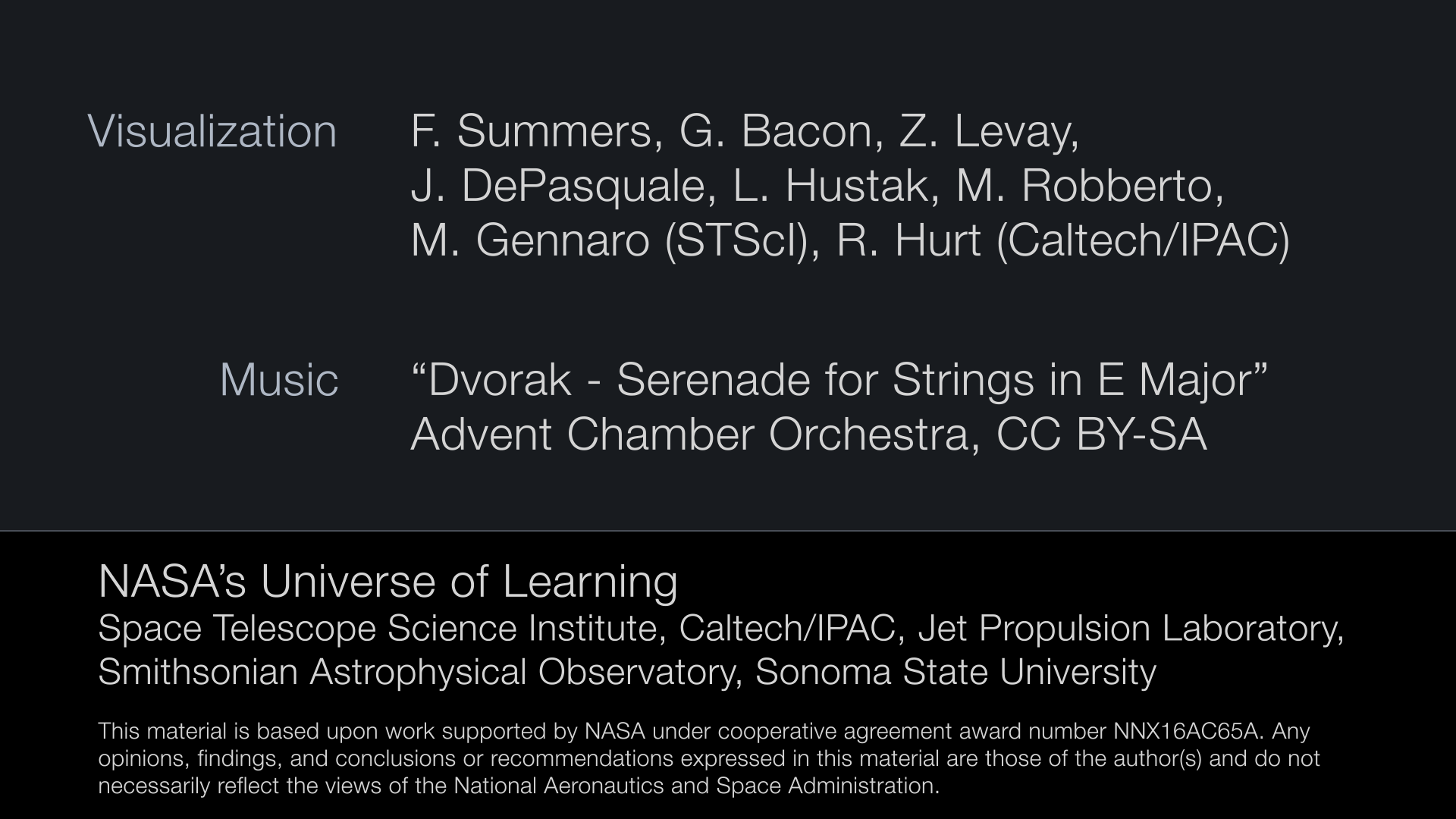 Visualization

F. Summers, G. Bacon, Z. Levay,
J. DePasquale, L. Hustak, M. Robberto,
M. Gennaro (STScI), R. Hurt (Caltech/IPAC)

Music

"Dvorak - Serenade for Strings in E Major"
Advent Chamber Orchestra, CC BY-SA

NASA's Universe of Learning
Space Telescope Science Institute, Caltech/IPAC, Jet Propulsion Laboratory,
Smithsonian Astrophysical Observatory, Sonoma State University

This material is based upon work supported by NASA under cooperative agreement award number NNX16AC65A. Any opinions, findings, and conclusions or recommendations expressed in this material are those of the author(s) and do not necessarily reflect the views of the National Aeronautics and Space Administration.